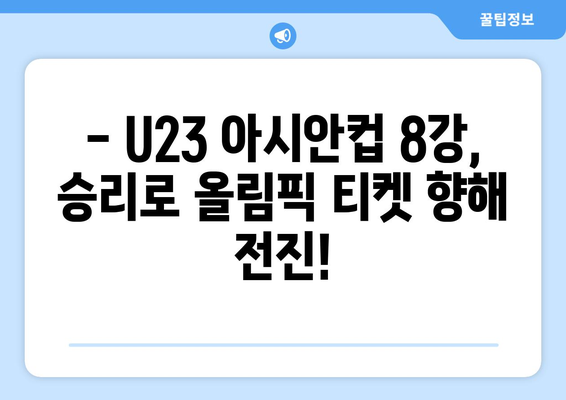 꿀팁정보

- U23 아시안컵 8강, 승리로 올림픽 티켓 향해 전진!